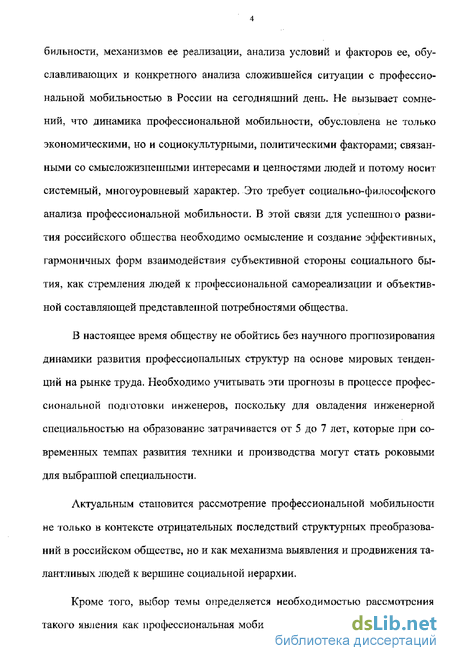 4

бильности, механизмов ее реализации, анализа условий и факторов ее, обуславливающих и конкретного анализа сложившейся ситуации с профессиональной мобильностью в России на сегодняшний день. Не вызывает сомнений, что динамика профессиональной мобильности, обусловлена не только экономическими, но и социокультурными, политическими факторами; связанными со смысложизненными интересами и ценностями людей и потому носит системный, многоуровневый характер. Это требует социально-философского анализа профессиональной мобильности. В этой связи для успешного развития российского общества необходимо осмысление и создание эффективных, гармоничных форм взаимодействия субъективной стороны социального бытия, как стремления людей к профессиональной самореализации и объективной составляющей представленной потребностями общества.

В настоящее время обществу не обойтись без научного прогнозирования динамики развития профессиональных структур на основе мировых тенденций на рынке труда. Необходимо учитывать эти прогнозы в процессе профессиональной подготовки инженеров, поскольку для овладения инженерной специальностью на образование затрачивается от 5 до 7 лет, которые при современных темпах развития техники и производства могут стать роковыми для выбранной специальности.

Актуальным становится рассмотрение профессиональной мобильности не только в контексте отрицательных последствий структурных преобразований в российском обществе, но и как механизма выявления и продвижения талантливых людей к вершине социальной иерархии.

Кроме того, выбор темы определяется необходимостью рассмотрения такого явления как профессиональная моби

dsLib.net
библиотека диссертаций